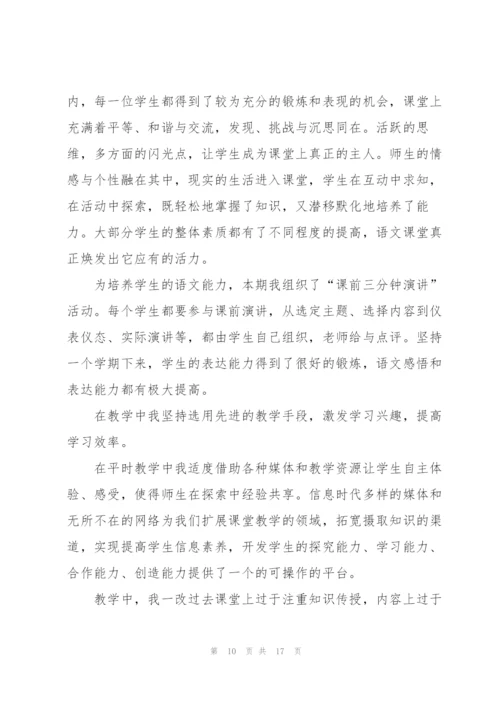 内，每一位学生都得到了较为充分的锻炼和表现的机会，课堂上充满着平等、和谐与交流，发现、挑战与沉思同在。活跃的思维，多方面的闪光点，让学生成为课堂上真正的主人。师生的情感与个性融在其中，现实的生活进入课堂，学生在互动中求知，在活动中探索，既轻松地掌握了知识，又潜移默化地培养了能力。大部分学生的整体素质都有了不同程度的提高，语文课堂真正焕发出它应有的活力。

为培养学生的语文能力，本期我组织了“课前三分钟演讲”活动。每个学生都要参与课前演讲，从选定主题、选择内容到仪表仪态、实际演讲等，都由学生自己组织，老师给与点评。坚持一个学期下来，学生的表达能力得到了很好的锻炼，语文感悟和表达能力都有极大提高。

在教学中我坚持选用先进的教学手段，激发学习兴趣，提高学习效率。

在平时教学中我适度借助各种媒体和教学资源让学生自主体验、感受，使得师生在探索中经验共享。信息时代多样的媒体和无所不在的网络为我们扩展课堂教学的领域，拓宽摄取知识的渠道，实现提高学生信息素养，开发学生的探究能力、学习能力、合作能力、创造能力提供了一个的可操作的平台。

教学中，我一改过去课堂上过于注重知识传授，内容上过于

第 10 页 共 17 页